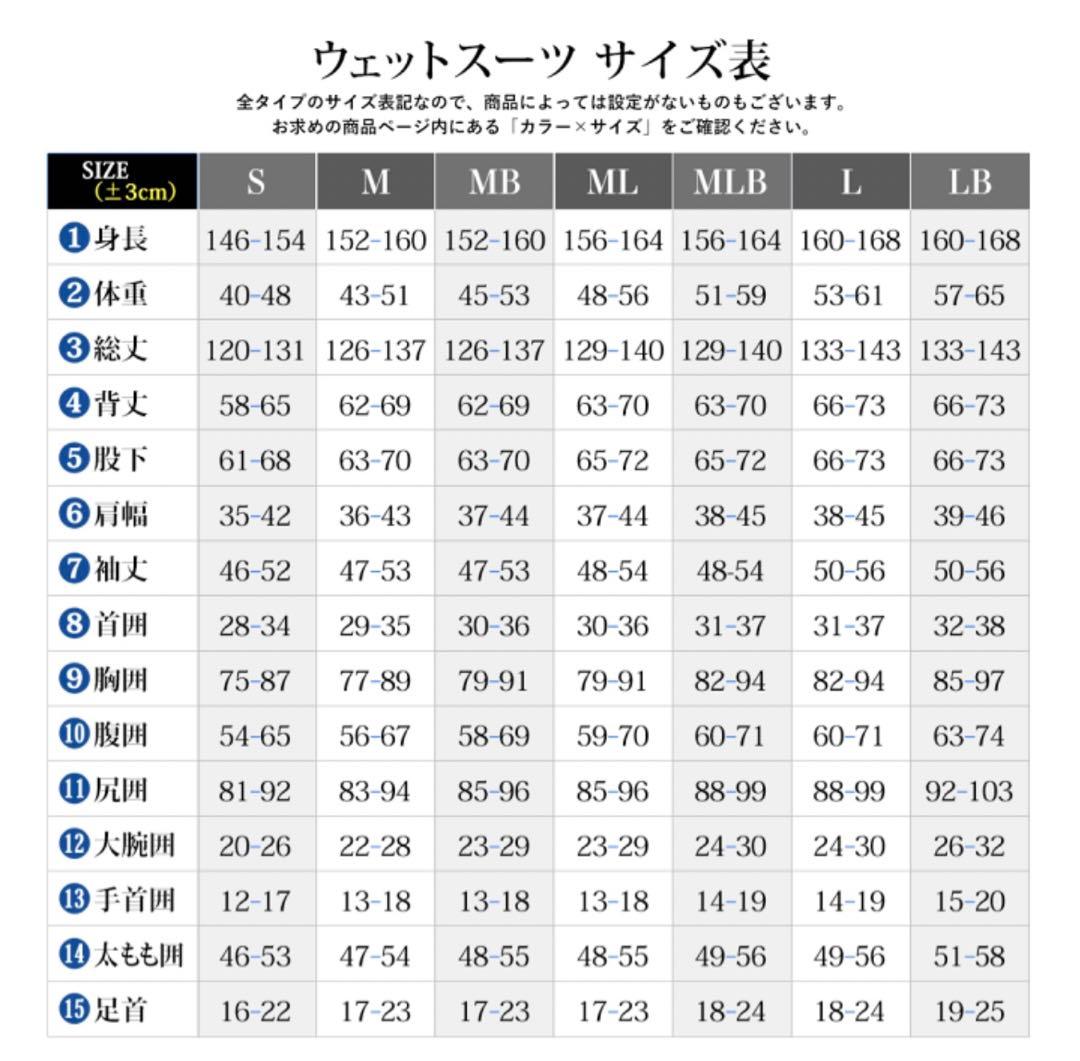 ウェットスーツ サイズ表

全タイプのサイズ表記なので、商品によっては設定がないものもございます。
お求めの商品ページ内にある「カラー×サイズ」をご確認ください。

| SIZE (±3cm) | S | M | MB | ML | MLB | L | LB |
|---|---|---|---|---|---|---|---|
| ❶身長 | 146-154 | 152-160 | 152-160 | 156-164 | 156-164 | 160-168 | 160-168 |
| ❷体重 | 40-48 | 43-51 | 45-53 | 48-56 | 51-59 | 53-61 | 57-65 |
| ❸総丈 | 120-131 | 126-137 | 126-137 | 129-140 | 129-140 | 133-143 | 133-143 |
| ❹背丈 | 58-65 | 62-69 | 62-69 | 63-70 | 63-70 | 66-73 | 66-73 |
| ❺股下 | 61-68 | 63-70 | 63-70 | 65-72 | 65-72 | 66-73 | 66-73 |
| ❻肩幅 | 35-42 | 36-43 | 37-44 | 37-44 | 38-45 | 38-45 | 39-46 |
| ❼袖丈 | 46-52 | 47-53 | 47-53 | 48-54 | 48-54 | 50-56 | 50-56 |
| ❽首囲 | 28-34 | 29-35 | 30-36 | 30-36 | 31-37 | 31-37 | 32-38 |
| ❾胸囲 | 75-87 | 77-89 | 79-91 | 79-91 | 82-94 | 82-94 | 85-97 |
| ❿腹囲 | 54-65 | 56-67 | 58-69 | 59-70 | 60-71 | 60-71 | 63-74 |
| ⓫尻囲 | 81-92 | 83-94 | 85-96 | 85-96 | 88-99 | 88-99 | 92-103 |
| ⓬大腕囲 | 20-26 | 22-28 | 23-29 | 23-29 | 24-30 | 24-30 | 26-32 |
| ⓭手首囲 | 12-17 | 13-18 | 13-18 | 13-18 | 14-19 | 14-19 | 15-20 |
| ⓮太もも囲 | 46-53 | 47-54 | 48-55 | 48-55 | 49-56 | 49-56 | 51-58 |
| ⓯足首 | 16-22 | 17-23 | 17-23 | 17-23 | 18-24 | 18-24 | 19-25 |